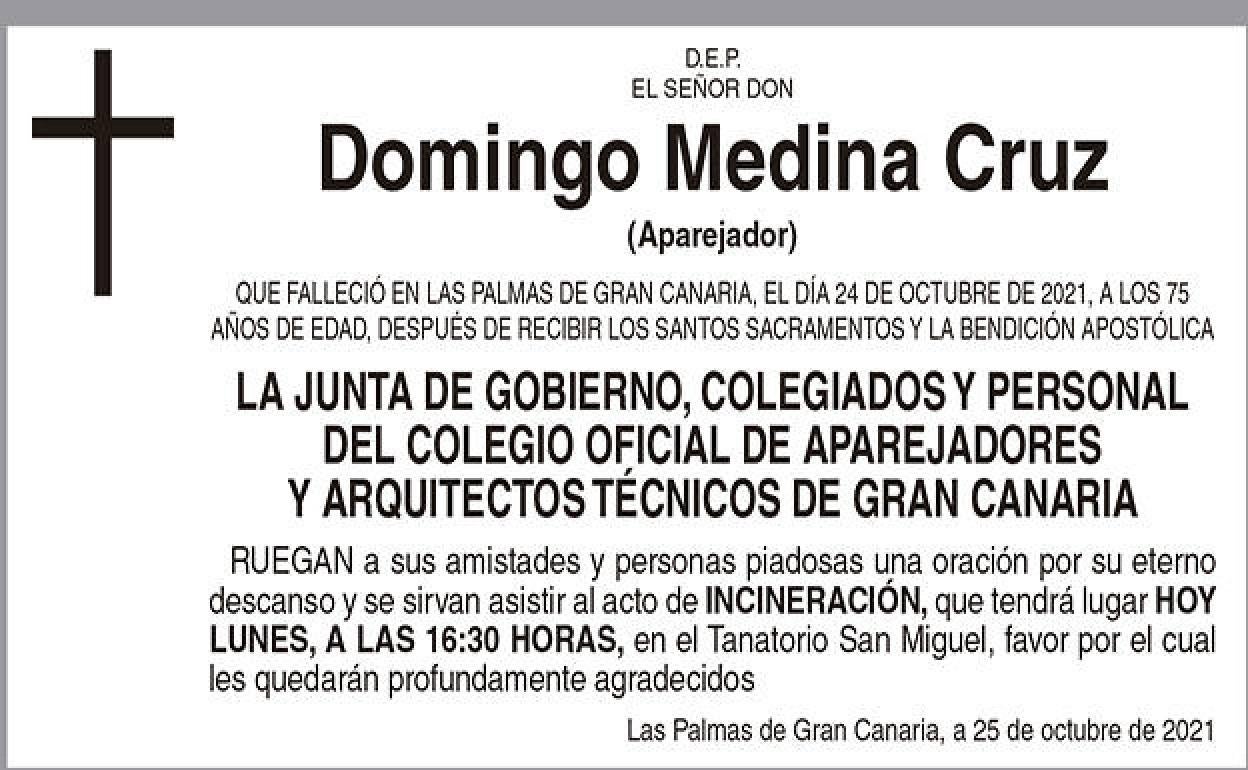 D.E.P.
EL SEÑOR DON

Domingo Medina Cruz

(Aparejador)

QUE FALLECIÓ EN LAS PALMAS DE GRAN CANARIA, EL DÍA 24 DE OCTUBRE DE 2021, A LOS 75 AÑOS DE EDAD, DESPUÉS DE RECIBIR LOS SANTOS SACRAMENTOS Y LA BENDICIÓN APOSTÓLICA

LA JUNTA DE GOBIERNO, COLEGIADOS Y PERSONAL
DEL COLEGIO OFICIAL DE APAREJADORES
Y ARQUITECTOS TÉCNICOS DE GRAN CANARIA

RUEGAN a sus amistades y personas piadosas una oración por su eterno descanso y se sirvan asistir al acto de INCINERACIÓN, que tendrá lugar HOY LUNES, A LAS 16:30 HORAS, en el Tanatorio San Miguel, favor por el cual les quedarán profundamente agradecidos

Las Palmas de Gran Canaria, a 25 de octubre de 2021